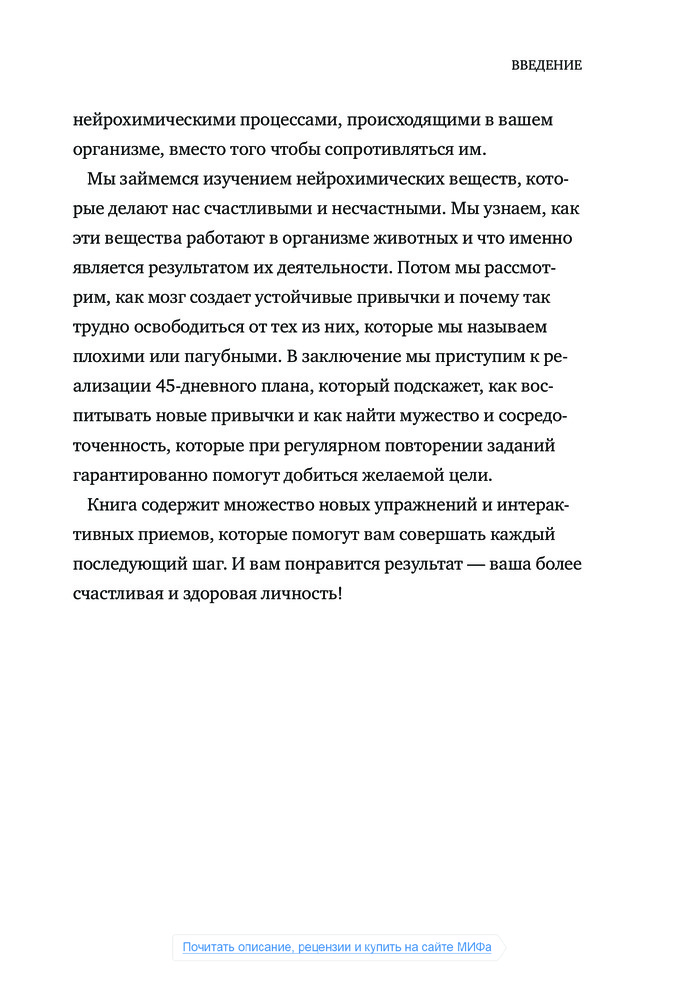 ВВЕДЕНИЕ

нейрохимическими процессами, происходящими в вашем организме, вместо того чтобы сопротивляться им.

Мы займемся изучением нейрохимических веществ, которые делают нас счастливыми и несчастными. Мы узнаем, как эти вещества работают в организме животных и что именно является результатом их деятельности. Потом мы рассмотрим, как мозг создает устойчивые привычки и почему так трудно освободиться от тех из них, которые мы называем плохими или пагубными. В заключение мы приступим к реализации 45-дневного плана, который подскажет, как воспитывать новые привычки и как найти мужество и сосредоточенность, которые при регулярном повторении заданий гарантированно помогут добиться желаемой цели.

Книга содержит множество новых упражнений и интерактивных приемов, которые помогут вам совершать каждый последующий шаг. И вам понравится результат — ваша более счастливая и здоровая личность!

Почитать описание, рецензии и купить на сайте МИФа